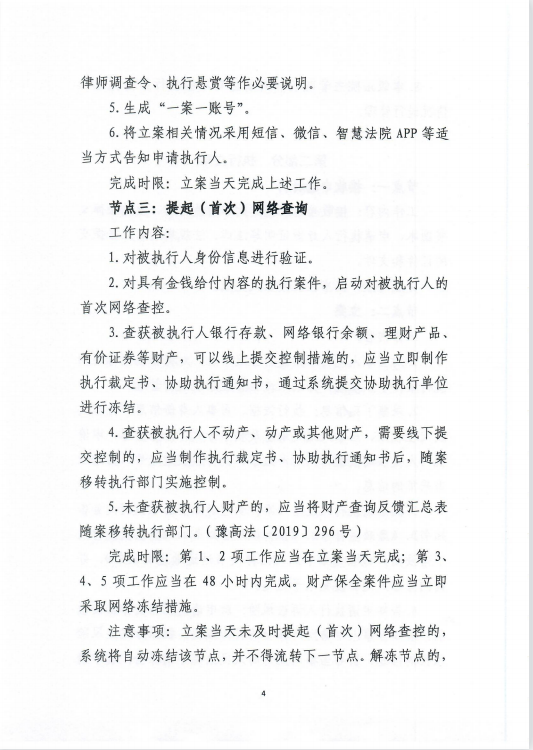 律师调查令、执行悬赏等作必要说明。

5.生成“一案一账号”。

6.将立案相关情况采用短信、微信、智慧法院APP等适当方式告知申请执行人。

完成时限：立案当天完成上述工作。

节点三：提起（首次）网络查询

工作内容：

1.对被执行人身份信息进行验证。

2.对具有金钱给付内容的执行案件，启动对被执行人的首次网络查控。

3.查获被执行人银行存款、网络银行余额、理财产品、有价证券等财产，可以线上提交控制措施的，应当立即制作执行裁定书、协助执行通知书，通过系统提交协助执行单位进行冻结。

4.查获被执行人不动产、动产或其他财产，需要线下提交控制的，应当制作执行裁定书、协助执行通知书后，随案移转执行部门实施控制。

5.未查获被执行人财产的，应当将财产查询反馈汇总表随案移转执行部门。（豫高法〔2019〕296号）

完成时限：第1、2项工作应当在立案当天完成；第3、4、5项工作应当在48小时内完成。财产保全案件应当立即采取网络冻结措施。

注意事项：立案当天未及时提起（首次）网络查控的，系统将自动冻结该节点，并不得流转下一节点。解冻节点的，

4